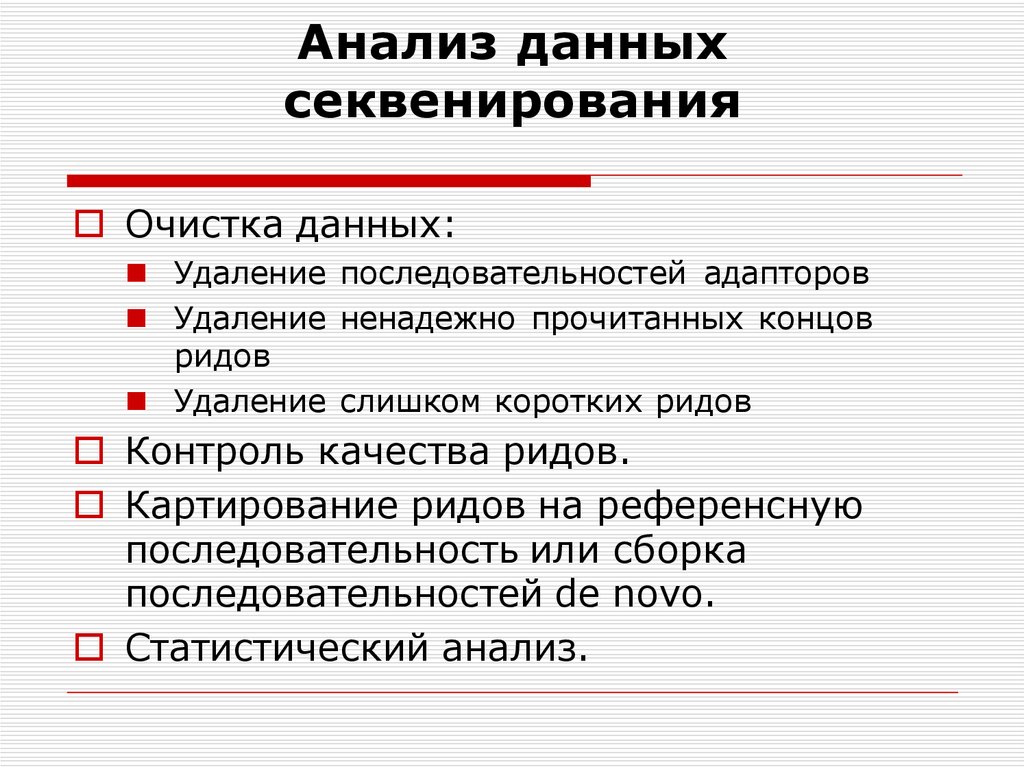 Анализ данных секвенирования

Очистка данных:

Удаление последовательностей адапторов

Удаление ненадежно прочитанных концов ридов

Удаление слишком коротких ридов

Контроль качества ридов.

Картирование ридов на референсную последовательность или сборка последовательностей de novo.

Статистический анализ.